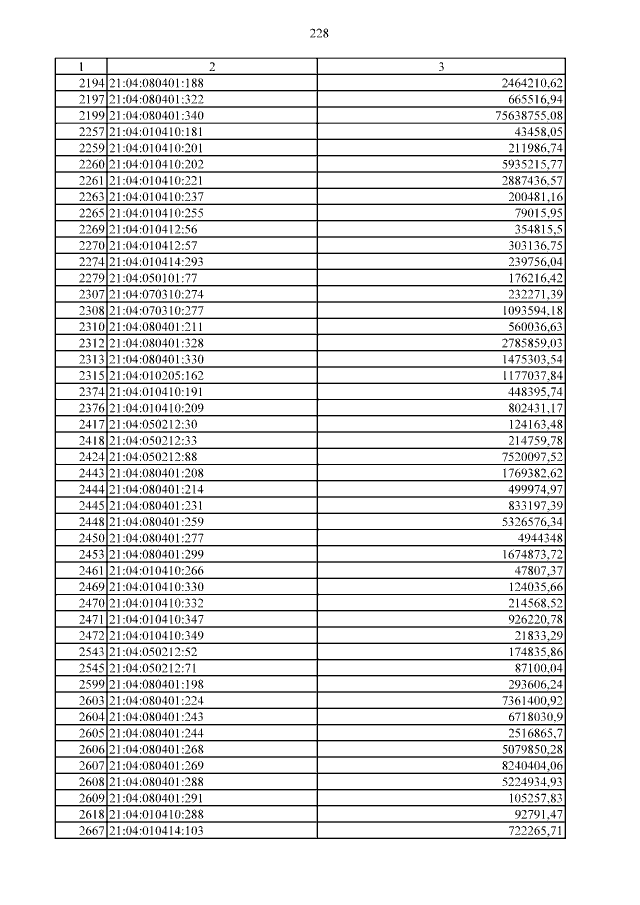 228

| 1 | 2 | 3 |
|---|---|---|
| 2194 | 21:04:080401:188 | 2464210,62 |
| 2197 | 21:04:080401:322 | 665516,94 |
| 2199 | 21:04:080401:340 | 75638755,08 |
| 2257 | 21:04:010410:181 | 43458,05 |
| 2259 | 21:04:010410:201 | 211986,74 |
| 2260 | 21:04:010410:202 | 5935215,77 |
| 2261 | 21:04:010410:221 | 2887436,57 |
| 2263 | 21:04:010410:237 | 200481,16 |
| 2265 | 21:04:010410:255 | 79015,95 |
| 2269 | 21:04:010412:56 | 354815,5 |
| 2270 | 21:04:010412:57 | 303136,75 |
| 2274 | 21:04:010414:293 | 239756,04 |
| 2279 | 21:04:050101:77 | 176216,42 |
| 2307 | 21:04:070310:274 | 232271,39 |
| 2308 | 21:04:070310:277 | 1093594,18 |
| 2310 | 21:04:080401:211 | 560036,63 |
| 2312 | 21:04:080401:328 | 2785859,03 |
| 2313 | 21:04:080401:330 | 1475303,54 |
| 2315 | 21:04:010205:162 | 1177037,84 |
| 2374 | 21:04:010410:191 | 448395,74 |
| 2376 | 21:04:010410:209 | 802431,17 |
| 2417 | 21:04:050212:30 | 124163,48 |
| 2418 | 21:04:050212:33 | 214759,78 |
| 2424 | 21:04:050212:88 | 7520097,52 |
| 2443 | 21:04:080401:208 | 1769382,62 |
| 2444 | 21:04:080401:214 | 499974,97 |
| 2445 | 21:04:080401:231 | 833197,39 |
| 2448 | 21:04:080401:259 | 5326576,34 |
| 2450 | 21:04:080401:277 | 4944348 |
| 2453 | 21:04:080401:299 | 1674873,72 |
| 2461 | 21:04:010410:266 | 47807,37 |
| 2469 | 21:04:010410:330 | 124035,66 |
| 2470 | 21:04:010410:332 | 214568,52 |
| 2471 | 21:04:010410:347 | 926220,78 |
| 2472 | 21:04:010410:349 | 21833,29 |
| 2543 | 21:04:050212:52 | 174835,86 |
| 2545 | 21:04:050212:71 | 87100,04 |
| 2599 | 21:04:080401:198 | 293606,24 |
| 2603 | 21:04:080401:224 | 7361400,92 |
| 2604 | 21:04:080401:243 | 6718030,9 |
| 2605 | 21:04:080401:244 | 2516865,7 |
| 2606 | 21:04:080401:268 | 5079850,28 |
| 2607 | 21:04:080401:269 | 8240404,06 |
| 2608 | 21:04:080401:288 | 5224934,93 |
| 2609 | 21:04:080401:291 | 105257,83 |
| 2618 | 21:04:010410:288 | 92791,47 |
| 2667 | 21:04:010414:103 | 722265,71 |